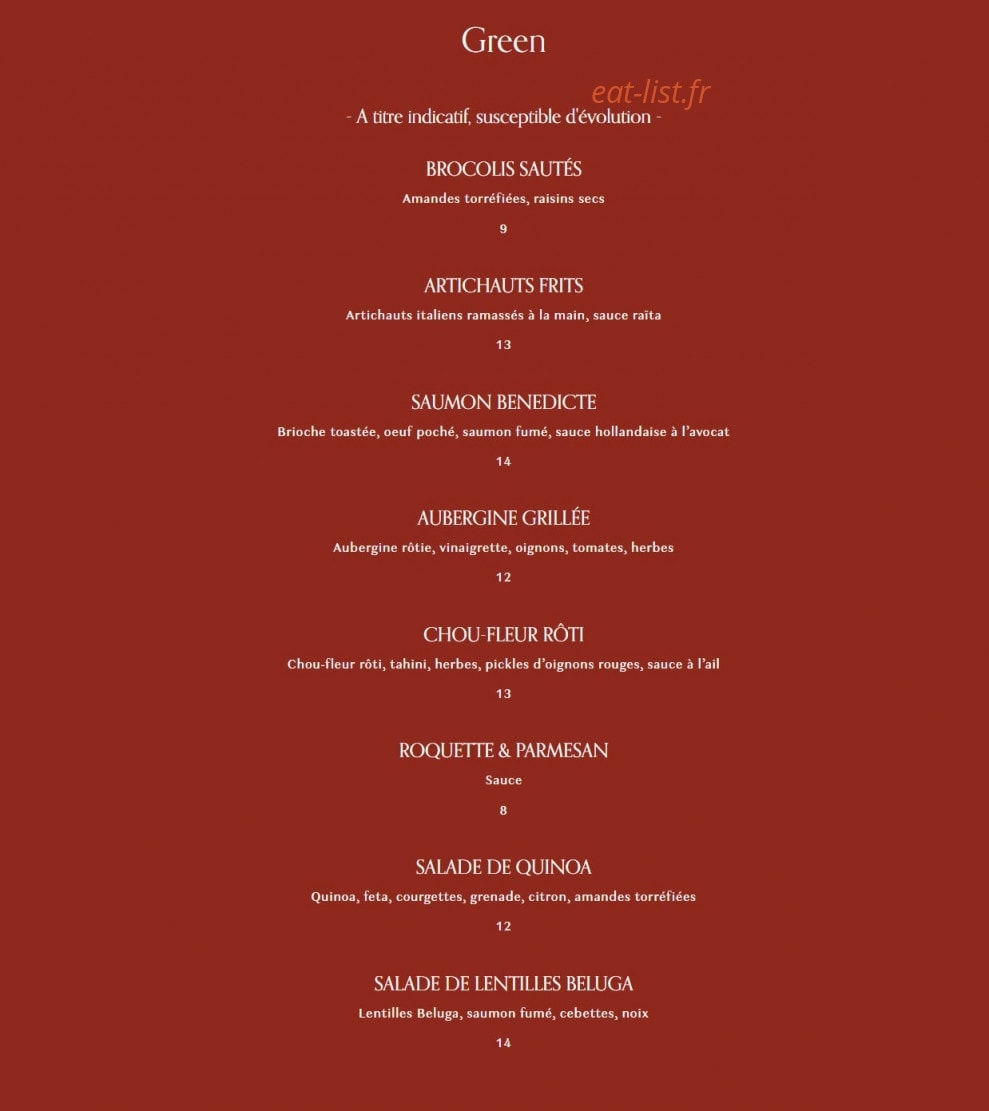 Green

eat-list.fr

- A titre indicatif, susceptible d'évolution -

BROCOLIS SAUTÉS
Amandes torréfiées, raisins secs
9

ARTICHAUTS FRITS
Artichauts italiens ramassés à la main, sauce raïta
13

SAUMON BENEDICTE
Brioche toastée, oeuf poché, saumon fumé, sauce hollandaise à l'avocat
14

AUBERGINE GRILLÉE
Aubergine rôtie, vinaigrette, oignons, tomates, herbes
12

CHOU-FLEUR RÔTI
Chou-fleur rôti, tahini, herbes, pickles d'oignons rouges, sauce à l'ail
13

ROQUETTE & PARMESAN
Sauce
8

SALADE DE QUINOA
Quinoa, feta, courgettes, grenade, citron, amandes torréfiées
12

SALADE DE LENTILLES BELUGA
Lentilles Beluga, saumon fumé, cebettes, noix
14